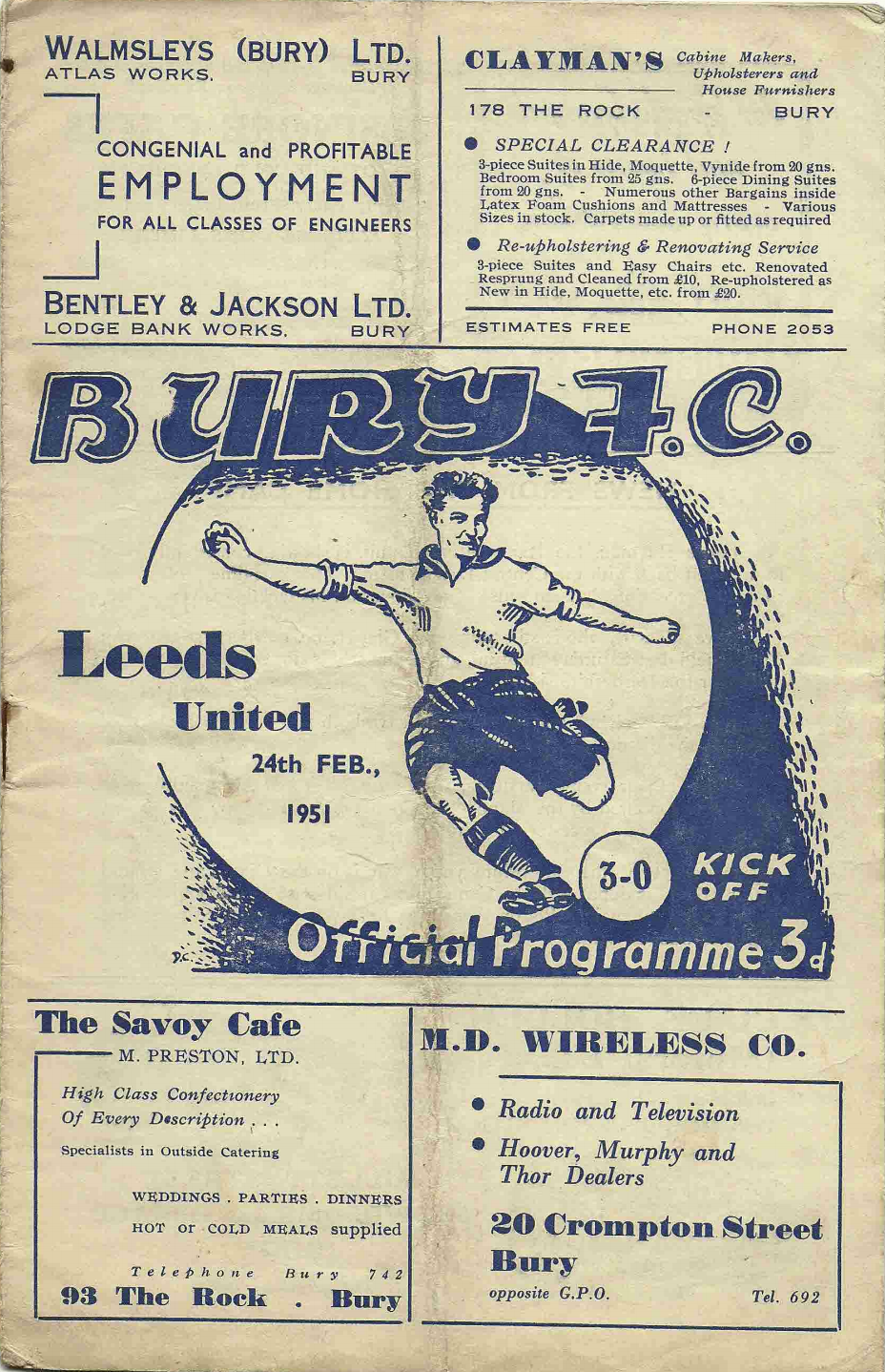 WALMSLEYS (BURY) LTD.
ATLAS WORKS. BURY

CONGENIAL and PROFITABLE
EMPLOYMENT
FOR ALL CLASSES OF ENGINEERS

BENTLEY & JACKSON LTD.
LODGE BANK WORKS. BURY

CLAYMAN'S Cabine Makers, Upholsterers and House Furnishers

178 THE ROCK - BURY

• SPECIAL CLEARANCE !

3-piece Suites in Hide, Moquette, Vynide from 20 gns. Bedroom Suites from 25 gns. 6-piece Dining Suites from 20 gns. - Numerous other Bargains inside Latex Foam Cushions and Mattresses - Various Sizes in stock. Carpets made up or fitted as required

• Re-upholstering & Renovating Service

3-piece Suites and Easy Chairs etc. Renovated Resprung and Cleaned from £10, Re-upholstered as New in Hide, Moquette, etc. from £20.

ESTIMATES FREE PHONE 2053

BURY F.C.

Leeds
United
24th FEB.,
1951

3-0 KICK OFF

Official Programme 3d

The Savoy Cafe
M. PRESTON, LTD.

High Class Confectionery
Of Every Description . . .

Specialists in Outside Catering

WEDDINGS . PARTIES . DINNERS
HOT or COLD MEALS supplied

Telephone Bury 742
93 The Rock . Bury

M.D. WIRELESS CO.

• Radio and Television
• Hoover, Murphy and Thor Dealers

20 Crompton Street
Bury
opposite G.P.O. Tel. 692